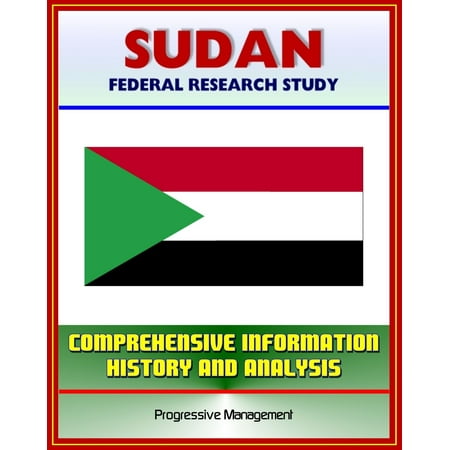 SUDAN
FEDERAL RESEARCH STUDY

COMPREHENSIVE INFORMATION
HISTORY AND ANALYSIS

Progressive Management